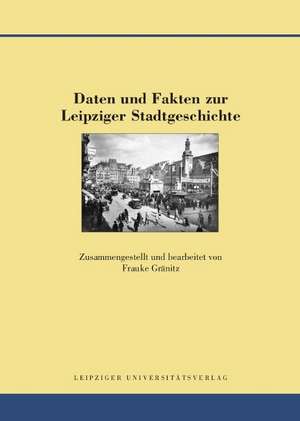 Daten und Fakten zur Leipziger Stadtgeschichte

Zusammengestellt und bearbeitet von
Frauke Gränitz

LEIPZIGER UNIVERSITÄTSVERLAG